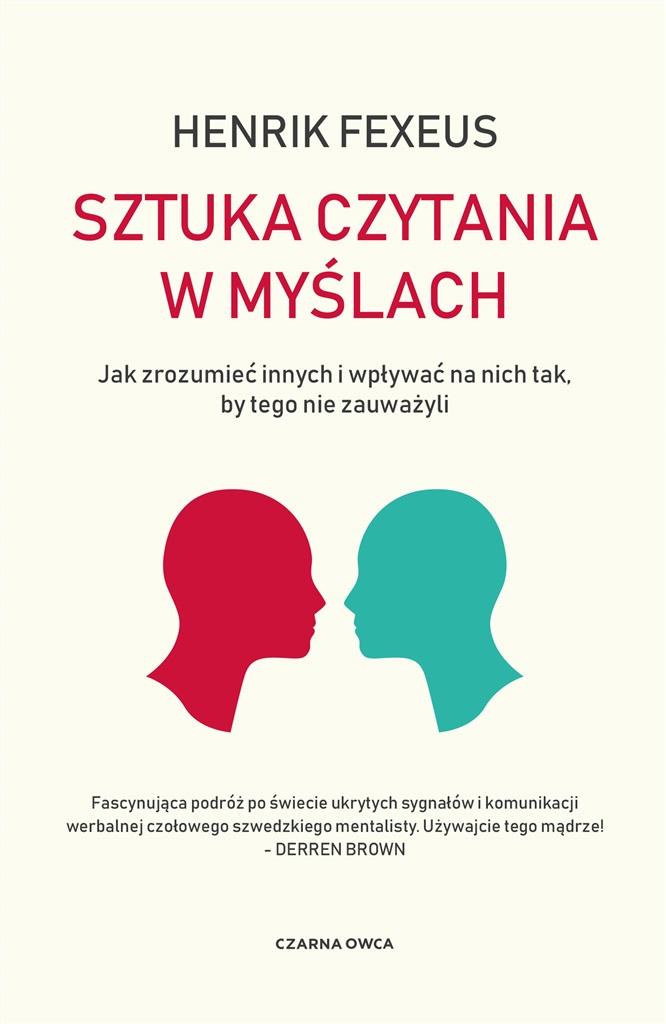 HENRIK FEXEUS

SZTUKA CZYTANIA W MYŚLACH

Jak zrozumieć innych i wpływać na nich tak, by tego nie zauważyli

Fascynująca podróż po świecie ukrytych sygnałów i komunikacji werbalnej czołowego szwedzkiego mentalisty. Używajcie tego mądrze!
– DERREN BROWN

CZARNA OWCA